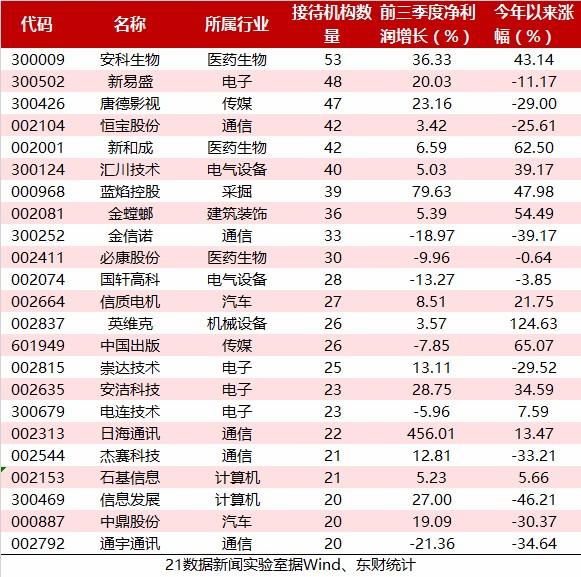 | 代码 | 名称 | 所属行业 | 接待机构数量 | 前三季度净利润增长（%） | 今年以来涨幅（%） |
|---|---|---|---|---|---|
| 300009 | 安科生物 | 医药生物 | 53 | 36.33 | 43.14 |
| 300502 | 新易盛 | 电子 | 48 | 20.03 | -11.17 |
| 300426 | 唐德影视 | 传媒 | 47 | 23.16 | -29.00 |
| 002104 | 恒宝股份 | 通信 | 42 | 3.42 | -25.61 |
| 002001 | 新和成 | 医药生物 | 42 | 6.59 | 62.50 |
| 300124 | 汇川技术 | 电气设备 | 40 | 5.03 | 39.17 |
| 000968 | 蓝焰控股 | 采掘 | 39 | 79.63 | 47.98 |
| 002081 | 金螳螂 | 建筑装饰 | 36 | 5.39 | 54.49 |
| 300252 | 金信诺 | 通信 | 33 | -18.97 | -39.17 |
| 002411 | 必康股份 | 医药生物 | 30 | -9.96 | -0.64 |
| 002074 | 国轩高科 | 电气设备 | 28 | -13.27 | -3.85 |
| 002664 | 信质电机 | 汽车 | 27 | 8.51 | 21.75 |
| 002837 | 英维克 | 机械设备 | 26 | 3.57 | 124.63 |
| 601949 | 中国出版 | 传媒 | 26 | -7.85 | 65.07 |
| 002815 | 崇达技术 | 电子 | 25 | 13.11 | -29.52 |
| 002635 | 安洁科技 | 电子 | 23 | 28.75 | 34.59 |
| 300679 | 电连技术 | 电子 | 23 | -5.96 | 7.59 |
| 002313 | 日海通讯 | 通信 | 22 | 456.01 | 13.47 |
| 002544 | 杰赛科技 | 通信 | 21 | 12.81 | -33.21 |
| 002153 | 石基信息 | 计算机 | 21 | 5.23 | 5.66 |
| 300469 | 信息发展 | 计算机 | 20 | 27.00 | -46.21 |
| 000887 | 中鼎股份 | 汽车 | 20 | 19.09 | -30.37 |
| 002792 | 通宇通讯 | 通信 | 20 | -21.36 | -34.64 |

21数据新闻实验室据Wind、东财统计